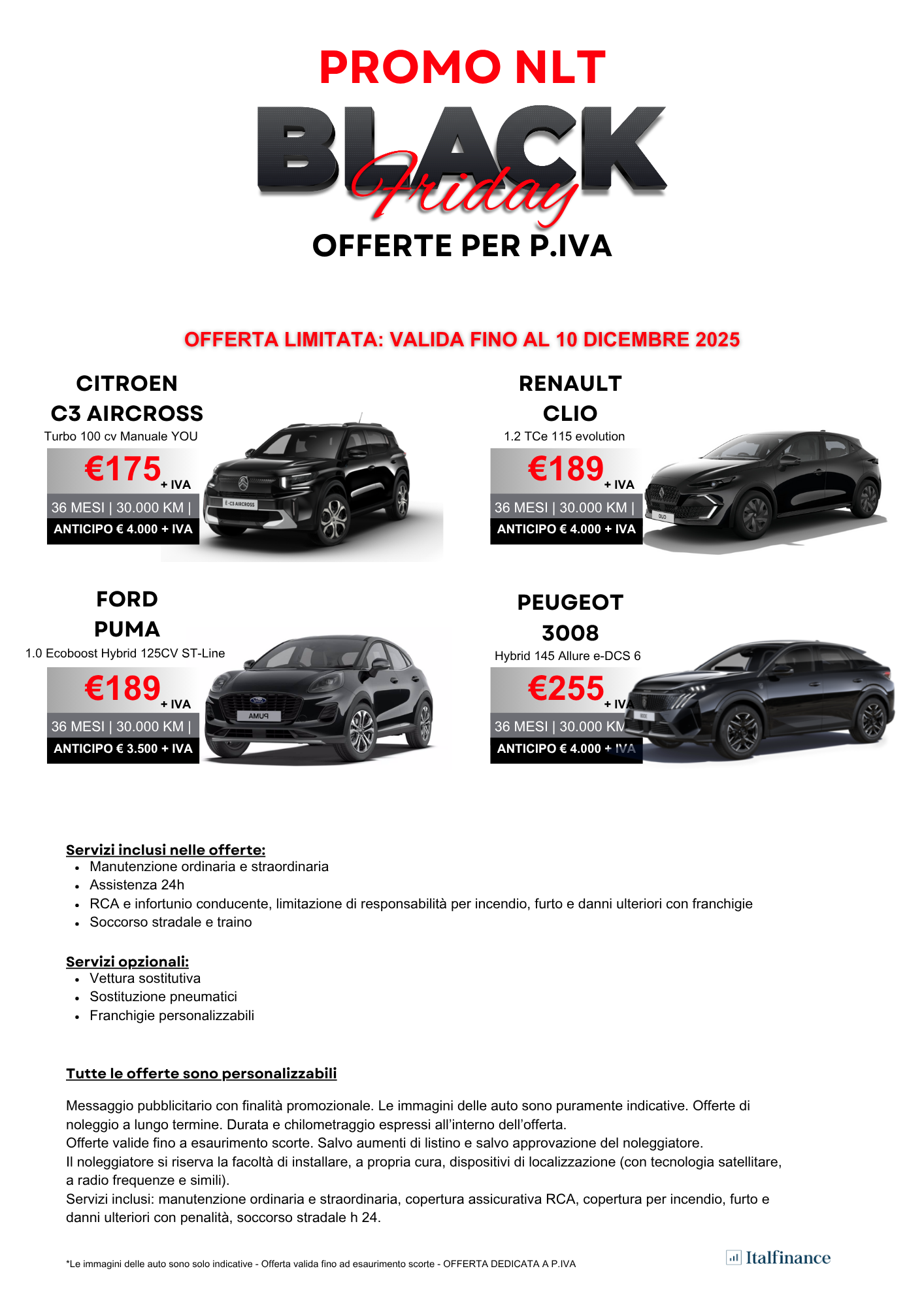 PROMO NLT

BLACK Friday

OFFERTE PER P.IVA

OFFERTA LIMITATA: VALIDA FINO AL 10 DICEMBRE 2025

CITROEN
C3 AIRCROSS
Turbo 100 cv Manuale YOU
€175 + IVA
36 MESI | 30.000 KM |
ANTICIPO € 4.000 + IVA

RENAULT
CLIO
1.2 TCe 115 evolution
€189 + IVA
36 MESI | 30.000 KM |
ANTICIPO € 4.000 + IVA

FORD
PUMA
1.0 Ecoboost Hybrid 125CV ST-Line
€189 + IVA
36 MESI | 30.000 KM |
ANTICIPO € 3.500 + IVA

PEUGEOT
3008
Hybrid 145 Allure e-DCS 6
€255 + IVA
36 MESI | 30.000 KM
ANTICIPO € 4.000 + IVA

Servizi inclusi nelle offerte:
• Manutenzione ordinaria e straordinaria
• Assistenza 24h
• RCA e infortunio conducente, limitazione di responsabilità per incendio, furto e danni ulteriori con franchigie
• Soccorso stradale e traino

Servizi opzionali:
• Vettura sostitutiva
• Sostituzione pneumatici
• Franchigie personalizzabili

Tutte le offerte sono personalizzabili

Messaggio pubblicitario con finalità promozionale. Le immagini delle auto sono puramente indicative. Offerte di noleggio a lungo termine. Durata e chilometraggio espressi all'interno dell'offerta.
Offerte valide fino a esaurimento scorte. Salvo aumenti di listino e salvo approvazione del noleggiatore.
Il noleggiatore si riserva la facoltà di installare, a propria cura, dispositivi di localizzazione (con tecnologia satellitare, a radio frequenze e simili).
Servizi inclusi: manutenzione ordinaria e straordinaria, copertura assicurativa RCA, copertura per incendio, furto e danni ulteriori con penalità, soccorso stradale h 24.

*Le immagini delle auto sono solo indicative - Offerta valida fino ad esaurimento scorte - OFFERTA DEDICATA A P.IVA

Italfinance